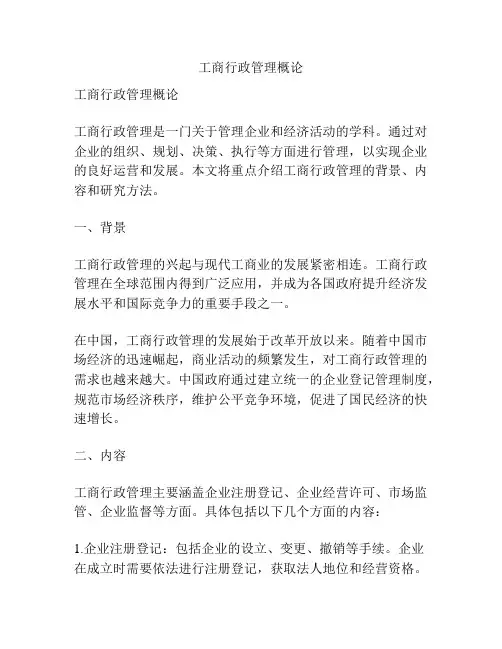 工商行政管理概论

工商行政管理概论

工商行政管理是一门关于管理企业和经济活动的学科。通过对企业的组织、规划、决策、执行等方面进行管理，以实现企业的良好运营和发展。本文将重点介绍工商行政管理的背景、内容和研究方法。

一、背景

工商行政管理的兴起与现代工商业的发展紧密相连。工商行政管理在全球范围内得到广泛应用，并成为各国政府提升经济发展水平和国际竞争力的重要手段之一。

在中国，工商行政管理的发展始于改革开放以来。随着中国市场经济的迅速崛起，商业活动的频繁发生，对工商行政管理的需求也越来越大。中国政府通过建立统一的企业登记管理制度，规范市场经济秩序，维护公平竞争环境，促进了国民经济的快速增长。

二、内容

工商行政管理主要涵盖企业注册登记、企业经营许可、市场监管、企业监督等方面。具体包括以下几个方面的内容：

1.企业注册登记：包括企业的设立、变更、撤销等手续。企业在成立时需要依法进行注册登记，获取法人地位和经营资格。